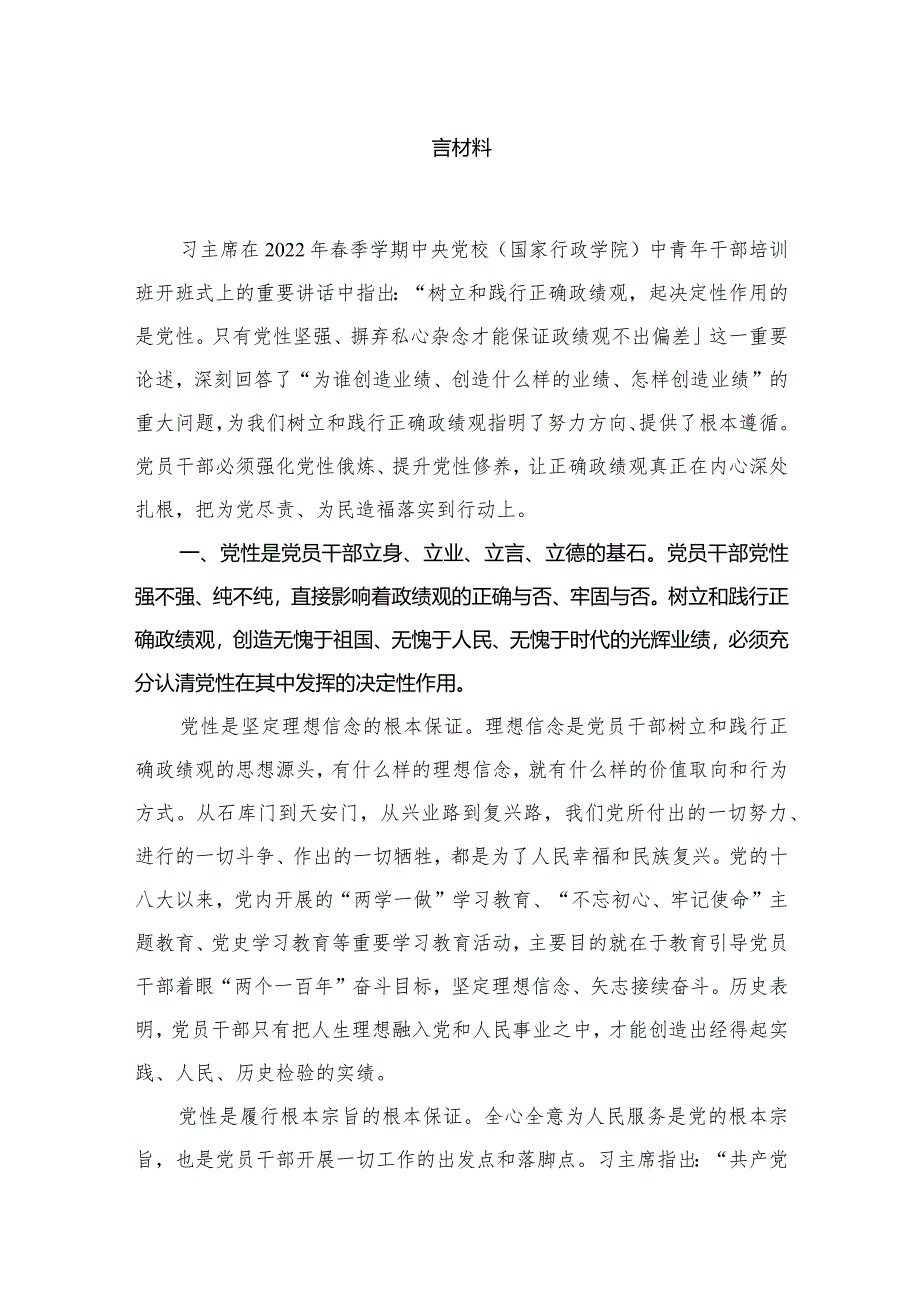 言材料

习主席在2022年春季学期中央党校（国家行政学院）中青年干部培训班开班式上的重要讲话中指出：“树立和践行正确政绩观，起决定性作用的是党性。只有党性坚强、摒弃私心杂念才能保证政绩观不出偏差」这一重要论述，深刻回答了“为谁创造业绩、创造什么样的业绩、怎样创造业绩”的重大问题，为我们树立和践行正确政绩观指明了努力方向、提供了根本遵循。党员干部必须强化党性俄炼、提升党性修养，让正确政绩观真正在内心深处扎根，把为党尽责、为民造福落实到行动上。

一、党性是党员干部立身、立业、立言、立德的基石。党员干部党性强不强、纯不纯，直接影响着政绩观的正确与否、牢固与否。树立和践行正确政绩观，创造无愧于祖国、无愧于人民、无愧于时代的光辉业绩，必须充分认清党性在其中发挥的决定性作用。

党性是坚定理想信念的根本保证。理想信念是党员干部树立和践行正确政绩观的思想源头，有什么样的理想信念，就有什么样的价值取向和行为方式。从石库门到天安门，从兴业路到复兴路，我们党所付出的一切努力、进行的一切斗争、作出的一切牺牲，都是为了人民幸福和民族复兴。党的十八大以来，党内开展的“两学一做”学习教育、“不忘初心、牢记使命”主题教育、党史学习教育等重要学习教育活动，主要目的就在于教育引导党员干部着眼“两个一百年”奋斗目标，坚定理想信念、矢志接续奋斗。历史表明，党员干部只有把人生理想融入党和人民事业之中，才能创造出经得起实践、人民、历史检验的实绩。

党性是履行根本宗旨的根本保证。全心全意为人民服务是党的根本宗旨，也是党员干部开展一切工作的出发点和落脚点。习主席指出：“共产党